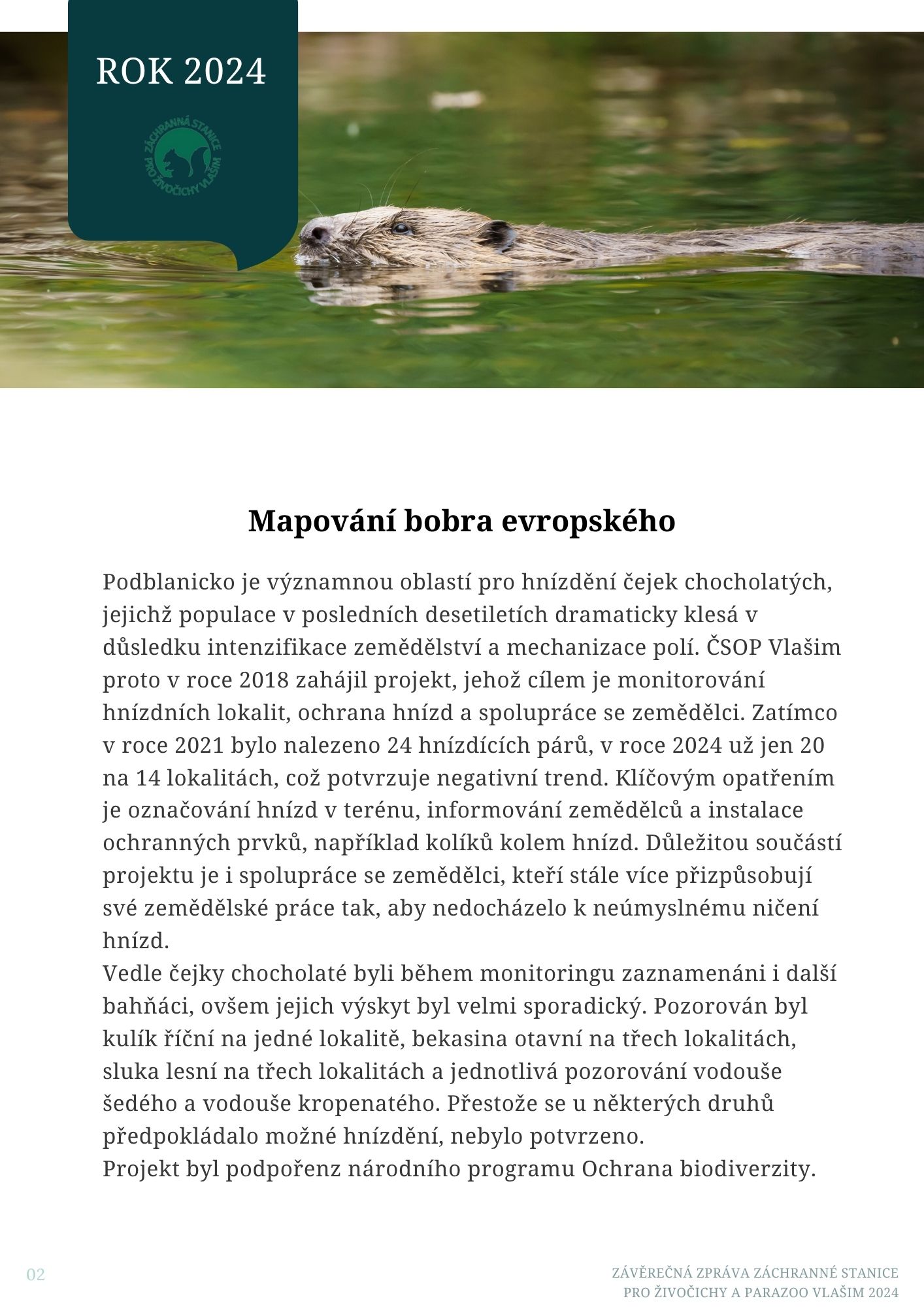 ROK 2024

ZÁCHRANNÁ STANICE PRO ŽIVOČICHY VLAŠIM

Mapování bobra evropského

Podblanicko je významnou oblastí pro hnízdění čejek chocholatých, jejichž populace v posledních desetiletích dramaticky klesá v důsledku intenzifikace zemědělství a mechanizace polí. ČSOP Vlašim proto v roce 2018 zahájil projekt, jehož cílem je monitorování hnízdních lokalit, ochrana hnízd a spolupráce se zemědělci. Zatímco v roce 2021 bylo nalezeno 24 hnízdících párů, v roce 2024 už jen 20 na 14 lokalitách, což potvrzuje negativní trend. Klíčovým opatřením je označování hnízd v terénu, informování zemědělců a instalace ochranných prvků, například kolíků kolem hnízd. Důležitou součástí projektu je i spolupráce se zemědělci, kteří stále více přizpůsobují své zemědělské práce tak, aby nedocházelo k neúmyslnému ničení hnízd.
Vedle čejky chocholaté byli během monitoringu zaznamenáni i další bahňáci, ovšem jejich výskyt byl velmi sporadický. Pozorován byl kulík říční na jedné lokalitě, bekasina otavní na třech lokalitách, sluka lesní na třech lokalitách a jednotlivá pozorování vodouše šedého a vodouše kropenatého. Přestože se u některých druhů předpokládalo možné hnízdění, nebylo potvrzeno.
Projekt byl podpořenz národního programu Ochrana biodiverzity.

02

ZÁVĚREČNÁ ZPRÁVA ZÁCHRANNÉ STANICE PRO ŽIVOČICHY A PARAZOO VLAŠIM 2024